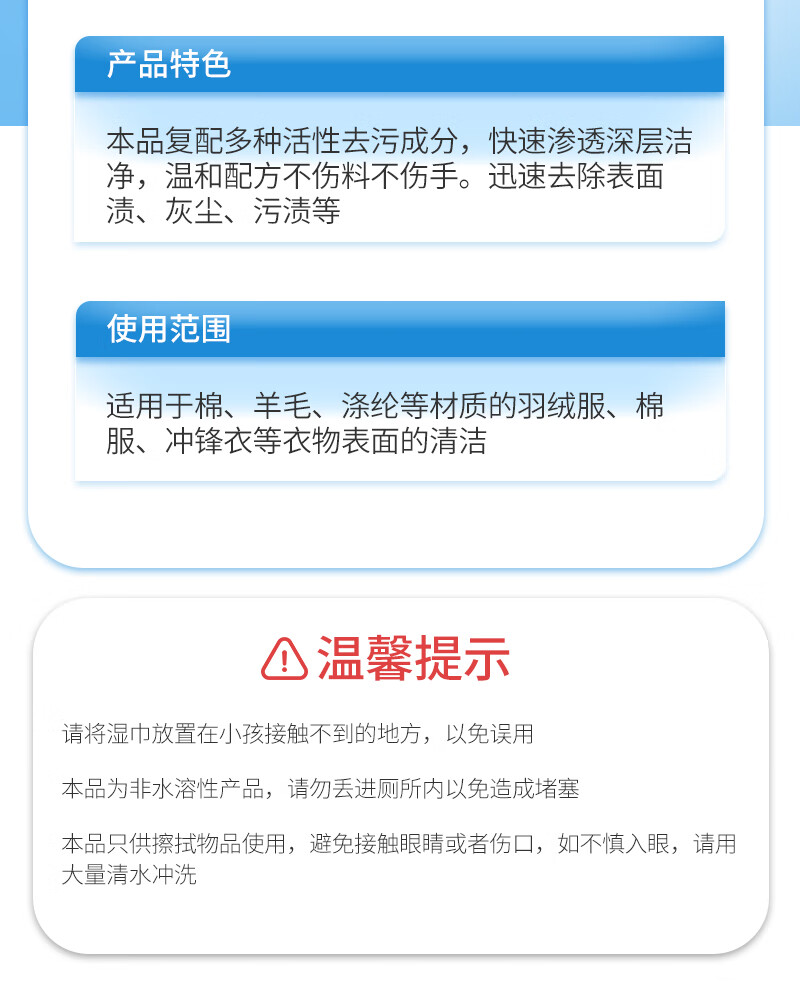 产品特色

本品复配多种活性去污成分，快速渗透深层洁净，温和配方不伤料不伤手。迅速去除表面渍、灰尘、污渍等

使用范围

适用于棉、羊毛、涤纶等材质的羽绒服、棉服、冲锋衣等衣物表面的清洁

温馨提示

请将湿巾放置在小孩接触不到的地方，以免误用

本品为非水溶性产品，请勿丢进厕所内以免造成堵塞

本品只供擦拭物品使用，避免接触眼睛或者伤口，如不慎入眼，请用大量清水冲洗